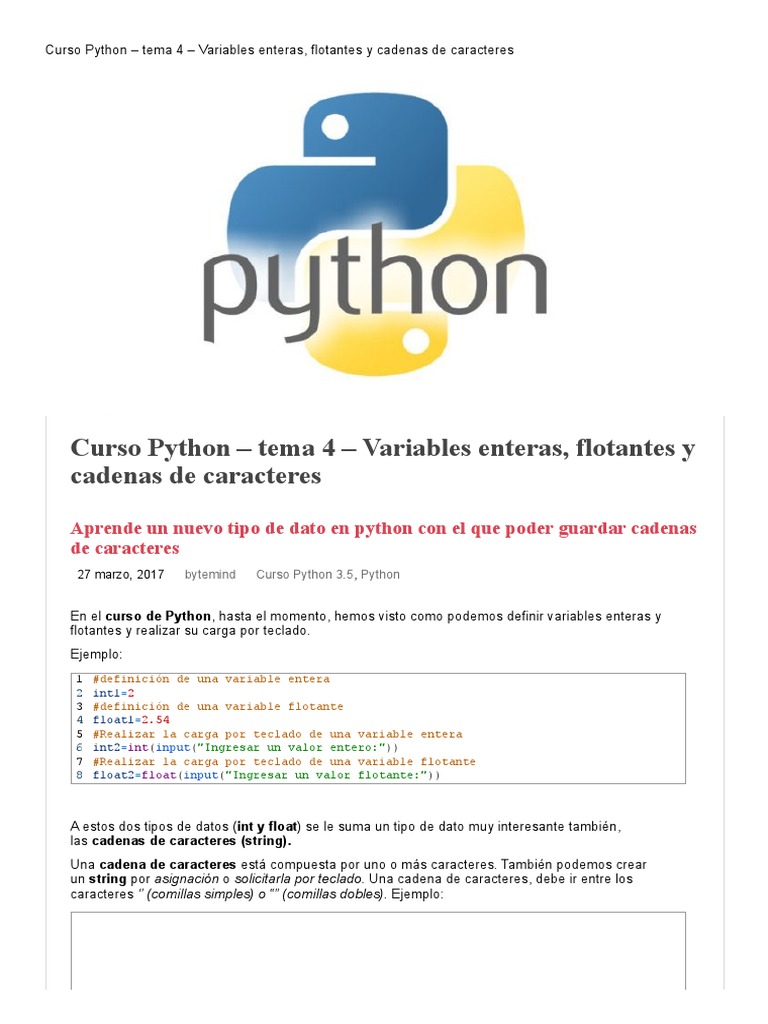 Curso Python – tema 4 – Variables enteras, flotantes y cadenas de caracteres

python

Curso Python – tema 4 – Variables enteras, flotantes y cadenas de caracteres

Aprende un nuevo tipo de dato en python con el que poder guardar cadenas de caracteres

27 marzo, 2017 bytemind Curso Python 3.5, Python

En el curso de Python, hasta el momento, hemos visto como podemos definir variables enteras y flotantes y realizar su carga por teclado.

Ejemplo:

1 #definición de una variable entera
2 int1=2
3 #definición de una variable flotante
4 float1=2.54
5 #Realizar la carga por teclado de una variable entera
6 int2=int(input("Ingresar un valor entero:"))
7 #Realizar la carga por teclado de una variable flotante
8 float2=float(input("Ingresar un valor flotante:"))

A estos dos tipos de datos (int y float) se le suma un tipo de dato muy interesante también, las cadenas de caracteres (string).

Una cadena de caracteres está compuesta por uno o más caracteres. También podemos crear un string por asignación o solicitarla por teclado. Una cadena de caracteres, debe ir entre los caracteres '' (comillas simples) o "" (comillas dobles). Ejemplo: